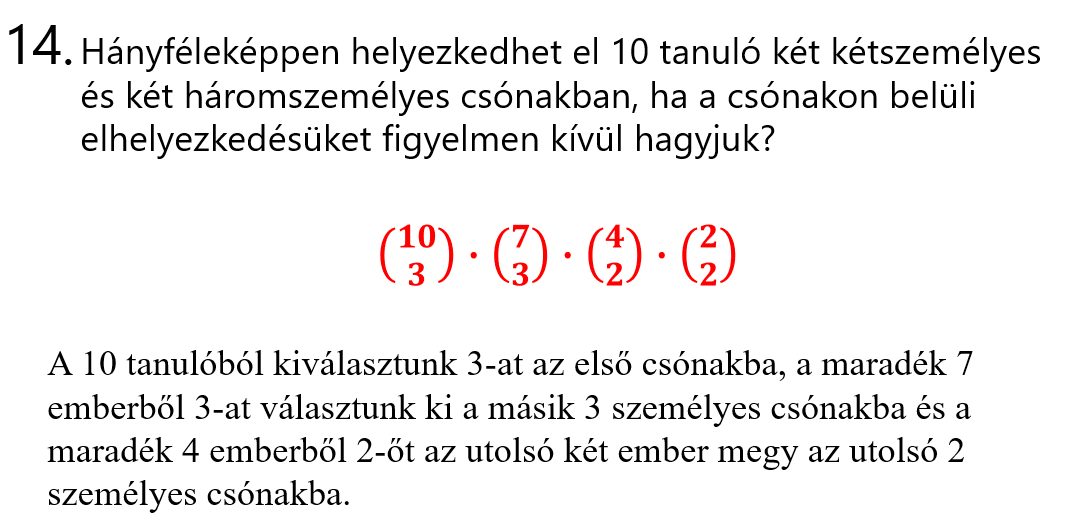 14. Hányféleképpen helyezkedhet el 10 tanuló két kétszemélyes és két háromszemélyes csónakban, ha a csónakon belüli elhelyezkedésüket figyelmen kívül hagyjuk?

$\binom{10}{3} \cdot \binom{7}{3} \cdot \binom{4}{2} \cdot \binom{2}{2}$

A 10 tanulóból kiválasztunk 3-at az első csónakba, a maradék 7 emberből 3-at választunk ki a másik 3 személyes csónakba és a maradék 4 emberből 2-őt az utolsó két ember megy az utolsó 2 személyes csónakba.